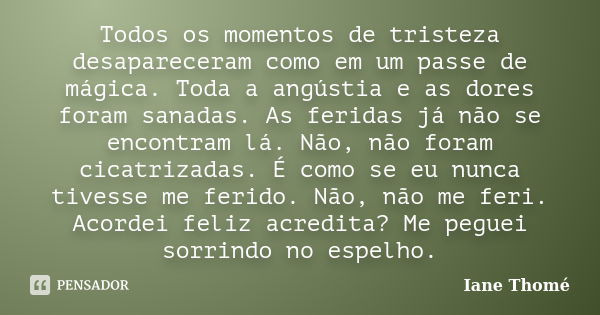 Todos os momentos de tristeza desapareceram como em um passe de mágica. Toda a angústia e as dores foram sanadas. As feridas já não se encontram lá. Não, não foram cicatrizadas. É como se eu nunca tivesse me ferido. Não, não me feri. Acordei feliz acredita? Me peguei sorrindo no espelho.

PENSADOR

Iane Thomé